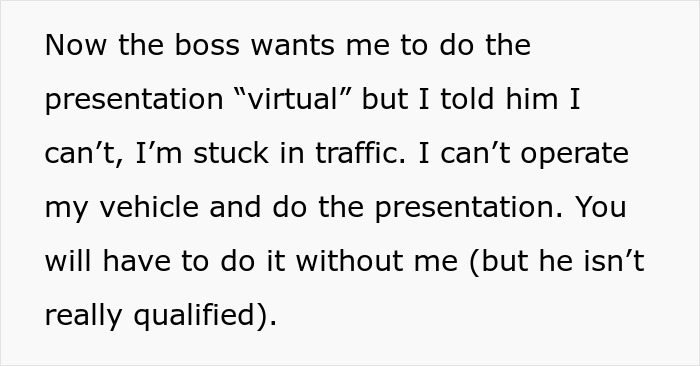 Now the boss wants me to do the presentation “virtual” but I told him I can’t, I’m stuck in traffic. I can’t operate my vehicle and do the presentation. You will have to do it without me (but he isn’t really qualified).